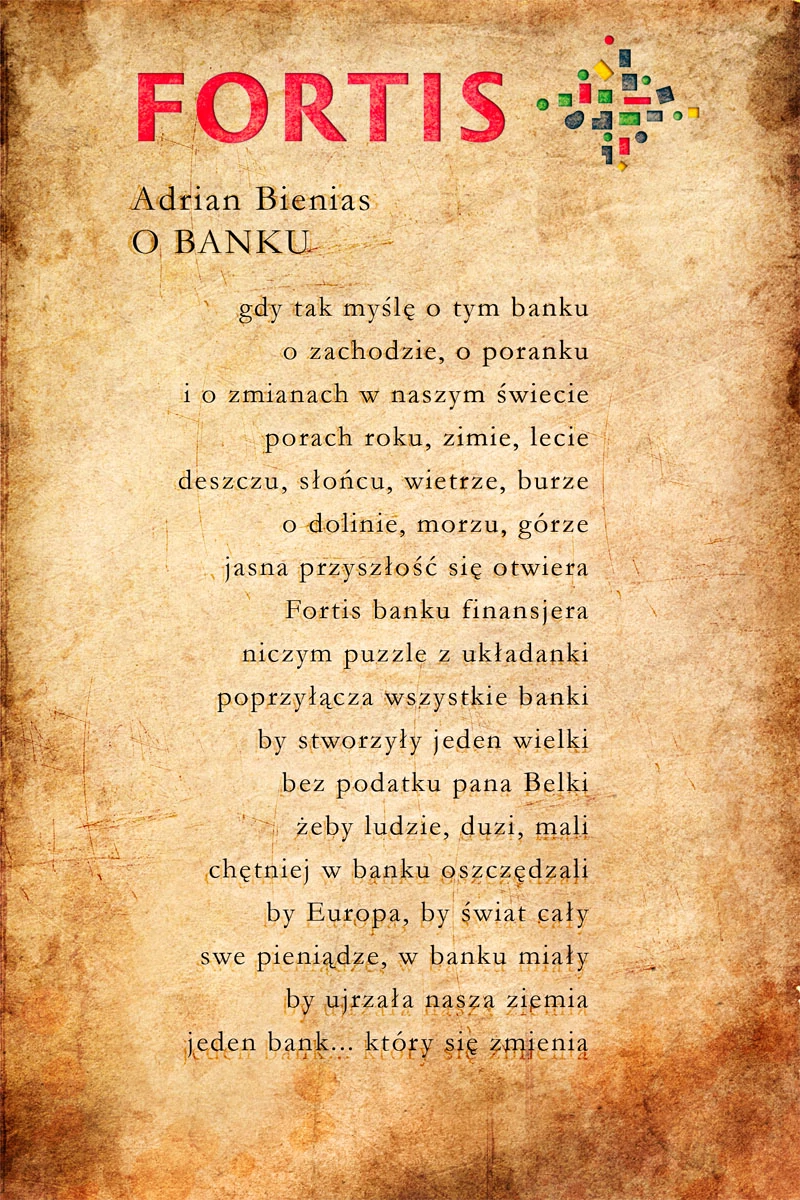 FORTIS

Adrian Bienias
O BANKU

gdy tak myślę o tym banku
o zachodzie, o poranku
i o zmianach w naszym świecie
porach roku, zimie, lecie
deszczu, słońcu, wietrze, burze
o dolinie, morzu, górze
jasna przyszłość się otwiera
Fortis banku finansjera
niczym puzzle z układanki
poprzyłącza wszystkie banki
by stworzyły jeden wielki
bez podatku pana Belki
żeby ludzie, duzi, mali
chętniej w banku oszczędzali
by Europa, by świat cały
swe pieniądze, w banku miały
by ujrzała nasza ziemia
jeden bank... który się zmienia